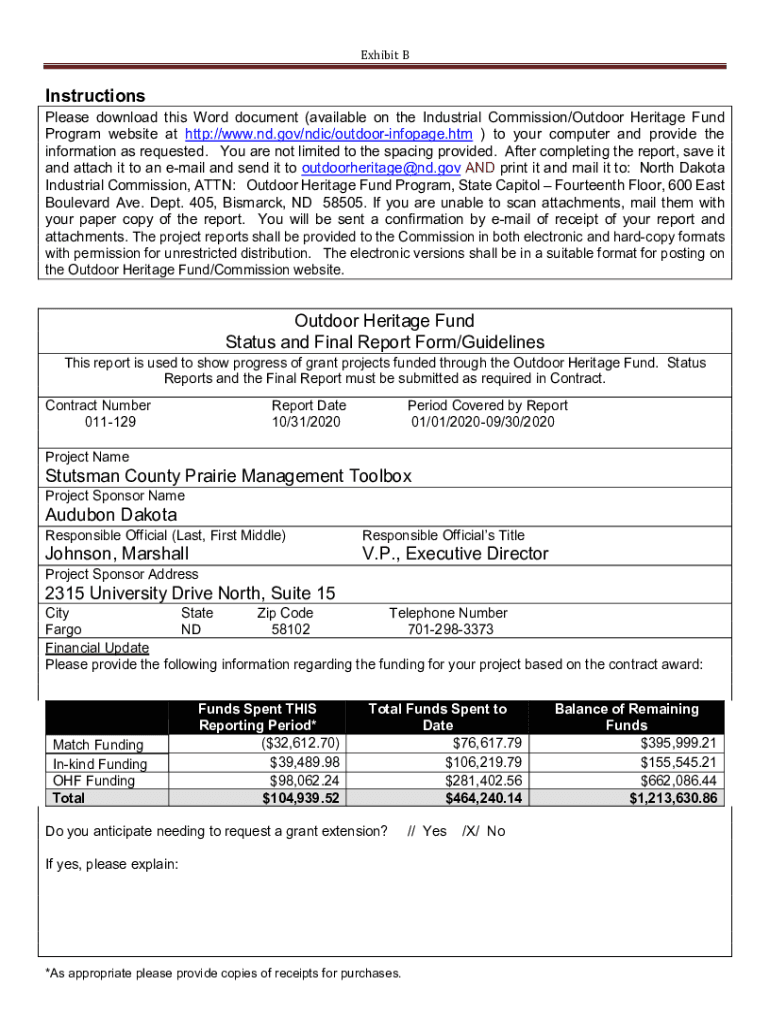 Exhibit B

Instructions
Please download this Word document (available on the Industrial Commission/Outdoor Heritage Fund Program website at http://www.nd.gov/ndic/outdoor-infopage.htm ) to your computer and provide the information as requested. You are not limited to the spacing provided. After completing the report, save it and attach it to an e-mail and send it to outdoorheritage@nd.gov AND print it and mail it to: North Dakota Industrial Commission, ATTN: Outdoor Heritage Fund Program, State Capitol – Fourteenth Floor, 600 East Boulevard Ave. Dept. 405, Bismarck, ND 58505. If you are unable to scan attachments, mail them with your paper copy of the report. You will be sent a confirmation by e-mail of receipt of your report and attachments. The project reports shall be provided to the Commission in both electronic and hard-copy formats with permission for unrestricted distribution. The electronic versions shall be in a suitable format for posting on the Outdoor Heritage Fund/Commission website.

Outdoor Heritage Fund
Status and Final Report Form/Guidelines
This report is used to show progress of grant projects funded through the Outdoor Heritage Fund. Status Reports and the Final Report must be submitted as required in Contract.

Contract Number
011-129
Report Date
10/31/2020
Period Covered by Report
01/01/2020-09/30/2020

Project Name
Stutsman County Prairie Management Toolbox
Project Sponsor Name
Audubon Dakota
Responsible Official (Last, First Middle)
Johnson, Marshall
Responsible Official's Title
V.P., Executive Director
Project Sponsor Address
2315 University Drive North, Suite 15
City
Fargo
State
ND
Zip Code
58102
Telephone Number
701-298-3373
Financial Update
Please provide the following information regarding the funding for your project based on the contract award:

| | Funds Spent THIS Reporting Period* | Total Funds Spent to Date | Balance of Remaining Funds |
|---|---|---|---|
| Match Funding | ($32,612.70) | $76,617.79 | $395,999.21 |
| In-kind Funding | $39,489.98 | $106,219.79 | $155,545.21 |
| OHF Funding | $98,062.24 | $281,402.56 | $662,086.44 |
| Total | $104,939.52 | $464,240.14 | $1,213,630.86 |

Do you anticipate needing to request a grant extension? // Yes /X/ No

If yes, please explain:

*As appropriate please provide copies of receipts for purchases.